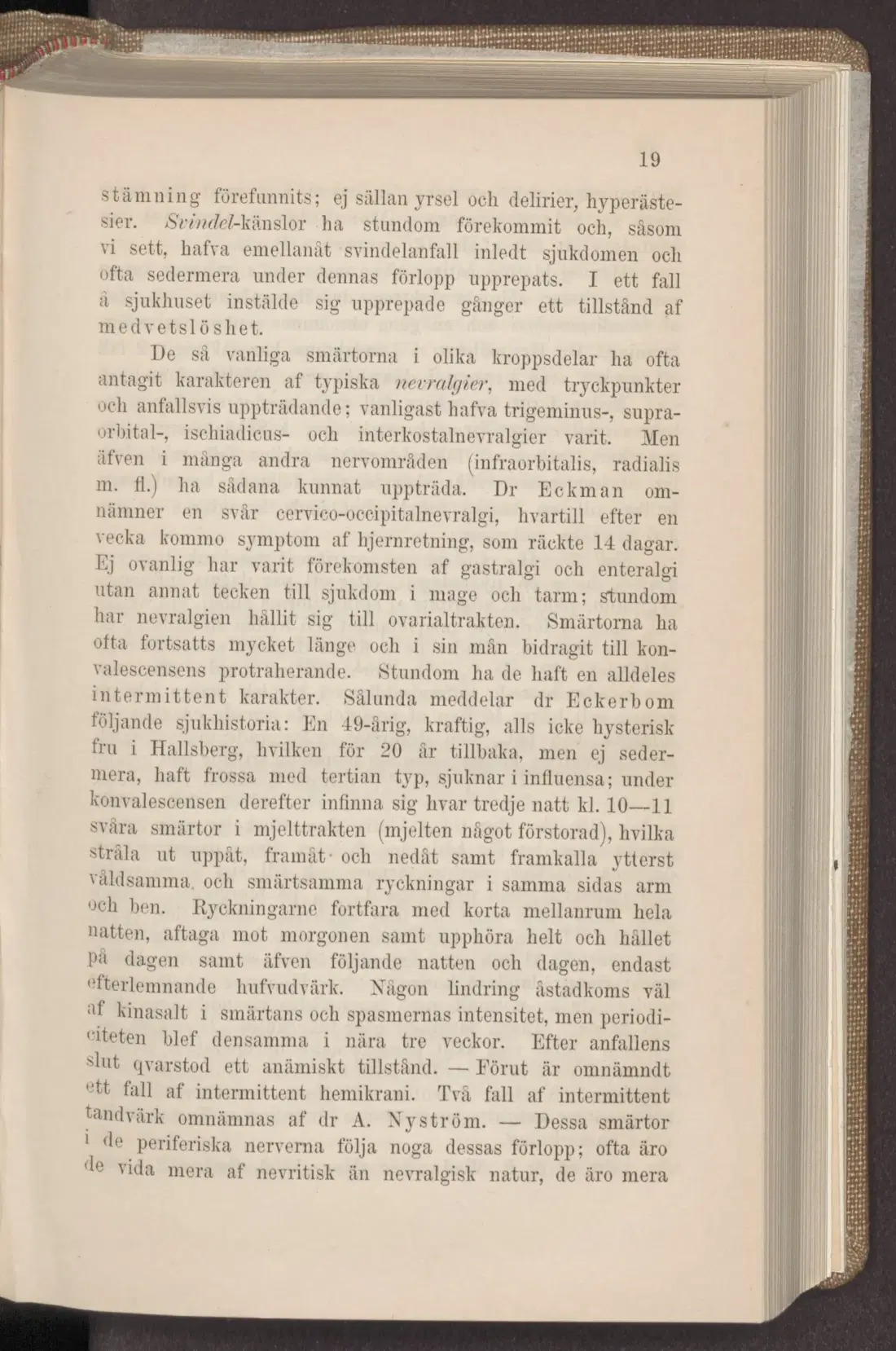 19

stämning förefunnits; ej sällan yrsel och delirier, hyperästesier. Svindel-känslor ha stundom förekommit och, såsom vi sett, hafva emellanåt svindelanfall inledt sjukdomen och ofta sedermera under dennas förlopp upprepats. I ett fall å sjukhuset instälde sig upprepade gånger ett tillstånd af medvetslöshet.

De så vanliga smärtorna i olika kroppsdelar ha ofta antagit karakteren af typiska nevralgier, med tryckpunkter och anfallsvis uppträdande; vanligast hafva trigeminus-, supraorbital-, ischiadicus- och interkostalnevralgier varit. Men äfven i många andra nervområden (infraorbitalis, radialis m. fl.) ha sådana kunnat uppträda. Dr Eckman omnämner en svår cervico-occipitalnevralgi, hvartill efter en vecka kommo symptom af hjernretning, som räckte 14 dagar. Ej ovanlig har varit förekomsten af gastralgi och enteralgi utan annat tecken till sjukdom i mage och tarm; stundom har nevralgien hållit sig till ovarialtrakten. Smärtorna ha ofta fortsatts mycket länge och i sin mån bidragit till konvalescensens protraherande. Stundom ha de haft en alldeles intermittent karakter. Sålunda meddelar dr Eckerbom följande sjukhistoria: En 49-årig, kraftig, alls icke hysterisk fru i Hallsberg, hvilken för 20 år tillbaka, men ej sedermera, haft frossa med tertian typ, sjuknar i influensa; under konvalescensen derefter infinna sig hvar tredje natt kl. 10—11 svåra smärtor i mjelttrakten (mjelten något förstorad), hvilka stråla ut uppåt, framåt och nedåt samt framkalla ytterst våldsamma och smärtsamma ryckningar i samma sidas arm och ben. Ryckningarne fortfara med korta mellanrum hela natten, aftaga mot morgonen samt upphöra helt och hållet på dagen samt äfven följande natten och dagen, endast efterlemnande hufvudvärk. Någon lindring åstadkoms väl af kinasalt i smärtans och spasmernas intensitet, men periodiciteten blef densamma i nära tre veckor. Efter anfallens slut qvarstod ett anämiskt tillstånd. — Förut är omnämndt ett fall af intermittent hemikrani. Två fall af intermittent tandvärk omnämnas af dr A. Nyström. — Dessa smärtor i de periferiska nerverna följa noga dessas förlopp; ofta äro de vida mera af nevritisk än nevralgisk natur, de äro mera